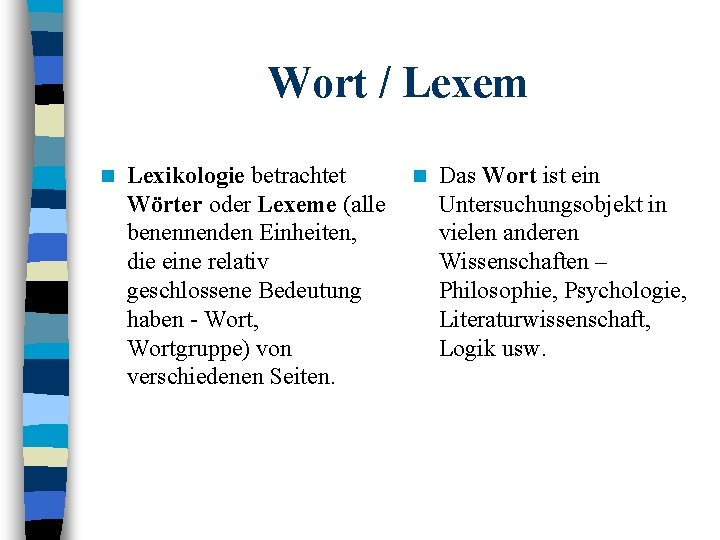 Wort / Lexem

Lexikologie betrachtet Wörter oder Lexeme (alle benennenden Einheiten, die eine relativ geschlossene Bedeutung haben - Wort, Wortgruppe) von verschiedenen Seiten.

Das Wort ist ein Untersuchungsobjekt in vielen anderen Wissenschaften – Philosophie, Psychologie, Literaturwissenschaft, Logik usw.